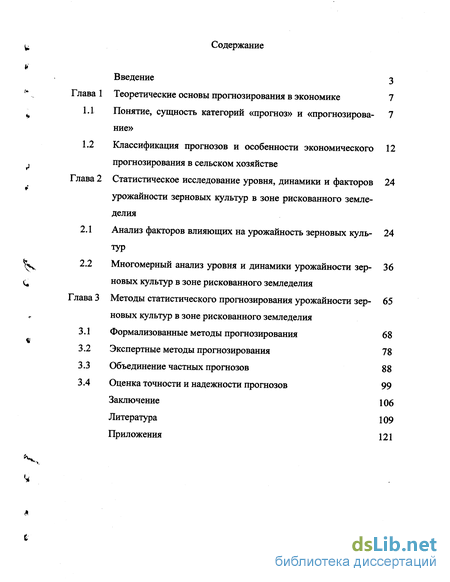 Содержание

| | | |
|---|---|---|
| | Введение | 3 |
| Глава 1 | Теоретические основы прогнозирования в экономике | 7 |
| 1.1 | Понятие, сущность категорий «прогноз» и «прогнозирование» | 7 |
| 1.2 | Классификация прогнозов и особенности экономического прогнозирования в сельском хозяйстве | 12 |
| Глава 2 | Статистическое исследование уровня, динамики и факторов урожайности зерновых культур в зоне рискованного земледелия | 24 |
| 2.1 | Анализ факторов влияющих на урожайность зерновых культур | 24 |
| 2.2 | Многомерный анализ уровня и динамики урожайности зерновых культур в зоне рискованного земледелия | 36 |
| Глава 3 | Методы статистического прогнозирования урожайности зерновых культур в зоне рискованного земледелия | 65 |
| 3.1 | Формализованные методы прогнозирования | 68 |
| 3.2 | Экспертные методы прогнозирования | 78 |
| 3.3 | Объединение частных прогнозов | 88 |
| 3.4 | Оценка точности и надежности прогнозов | 99 |
| | Заключение | 106 |
| | Литература | 109 |
| | Приложения | 121 |

dsLib.net
библиотека диссертаций